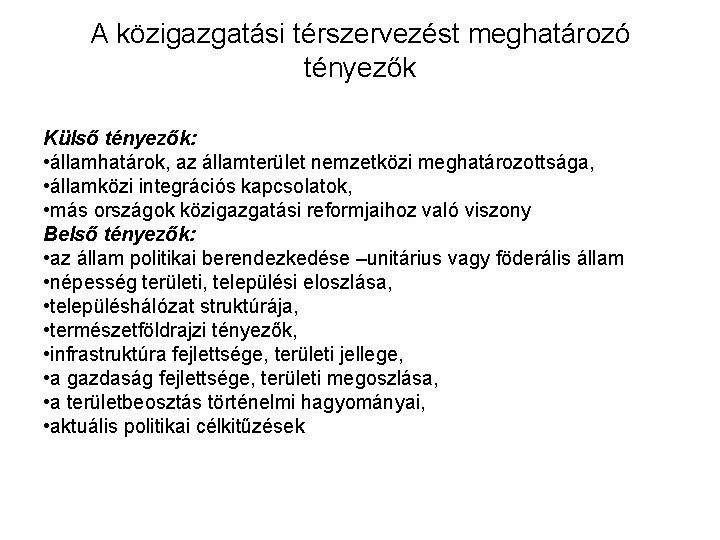 A közigazgatási térszervezést meghatározó tényezők

Külső tényezők:
•államhatárok, az államterület nemzetközi meghatározottsága,
•államközi integrációs kapcsolatok,
•más országok közigazgatási reformjaihoz való viszony
Belső tényezők:
•az állam politikai berendezkedése –unitárius vagy föderális állam
•népesség területi, települési eloszlása,
•településhálózat struktúrája,
•természetföldrajzi tényezők,
•infrastruktúra fejlettsége, területi jellege,
•a gazdaság fejlettsége, területi megoszlása,
•a területbeosztás történelmi hagyományai,
•aktuális politikai célkitűzések